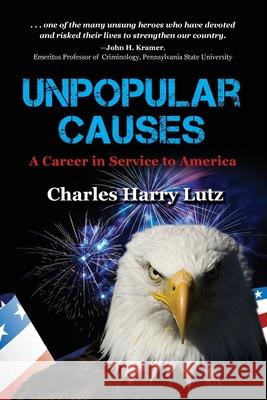 . . . one of the many unsung heroes who have devoted and risked their lives to strengthen our country.
—John H. Kramer,
Emeritus Professor of Criminology, Pennsylvania State University

UNPOPULAR CAUSES

A Career in Service to America

Charles Harry Lutz

Kraina Książek